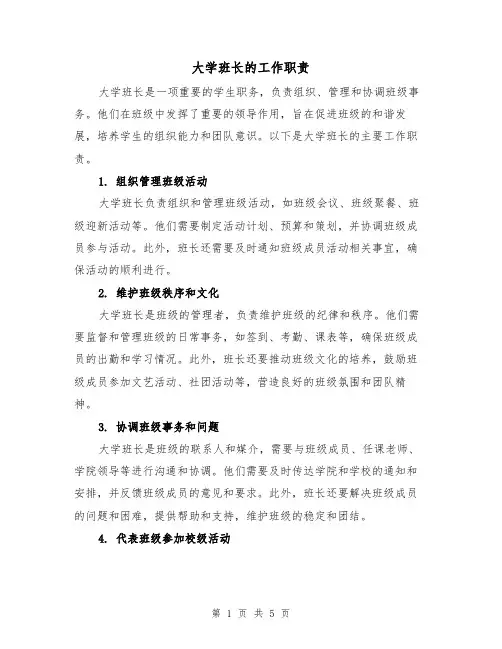 大学班长的工作职责

大学班长是一项重要的学生职务，负责组织、管理和协调班级事务。他们在班级中发挥了重要的领导作用，旨在促进班级的和谐发展，培养学生的组织能力和团队意识。以下是大学班长的主要工作职责。

1. 组织管理班级活动

大学班长负责组织和管理班级活动，如班级会议、班级聚餐、班级迎新活动等。他们需要制定活动计划、预算和策划，并协调班级成员参与活动。此外，班长还需要及时通知班级成员活动相关事宜，确保活动的顺利进行。

2. 维护班级秩序和文化

大学班长是班级的管理者，负责维护班级的纪律和秩序。他们需要监督和管理班级的日常事务，如签到、考勤、课表等，确保班级成员的出勤和学习情况。此外，班长还要推动班级文化的培养，鼓励班级成员参加文艺活动、社团活动等，营造良好的班级氛围和团队精神。

3. 协调班级事务和问题

大学班长是班级的联系人和媒介，需要与班级成员、任课老师、学院领导等进行沟通和协调。他们需要及时传达学院和学校的通知和安排，并反馈班级成员的意见和要求。此外，班长还要解决班级成员的问题和困难，提供帮助和支持，维护班级的稳定和团结。

4. 代表班级参加校级活动

第 1 页 共 5 页